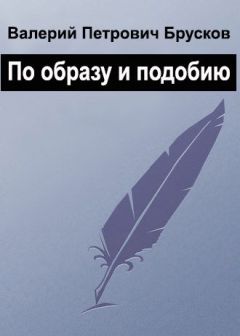 Валерий Петрович Брусков

По образу и подобию